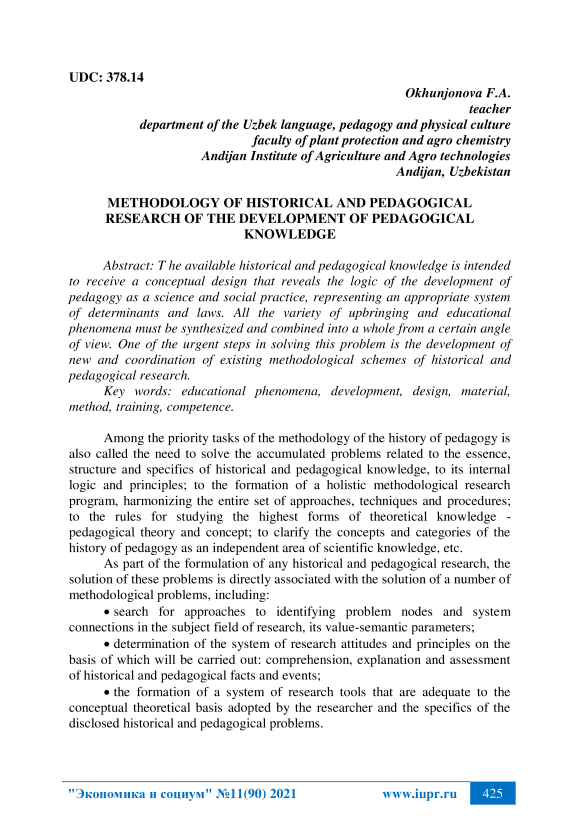 UDC: 378.14

Okhunjonova F.A.
teacher
department of the Uzbek language, pedagogy and physical culture
faculty of plant protection and agro chemistry
Andijan Institute of Agriculture and Agro technologies
Andijan, Uzbekistan

METHODOLOGY OF HISTORICAL AND PEDAGOGICAL RESEARCH OF THE DEVELOPMENT OF PEDAGOGICAL KNOWLEDGE

Abstract: T he available historical and pedagogical knowledge is intended to receive a conceptual design that reveals the logic of the development of pedagogy as a science and social practice, representing an appropriate system of determinants and laws. All the variety of upbringing and educational phenomena must be synthesized and combined into a whole from a certain angle of view. One of the urgent steps in solving this problem is the development of new and coordination of existing methodological schemes of historical and pedagogical research.

Key words: educational phenomena, development, design, material, method, training, competence.

Among the priority tasks of the methodology of the history of pedagogy is also called the need to solve the accumulated problems related to the essence, structure and specifics of historical and pedagogical knowledge, to its internal logic and principles; to the formation of a holistic methodological research program, harmonizing the entire set of approaches, techniques and procedures; to the rules for studying the highest forms of theoretical knowledge - pedagogical theory and concept; to clarify the concepts and categories of the history of pedagogy as an independent area of scientific knowledge, etc.

As part of the formulation of any historical and pedagogical research, the solution of these problems is directly associated with the solution of a number of methodological problems, including:

• search for approaches to identifying problem nodes and system connections in the subject field of research, its value-semantic parameters;

• determination of the system of research attitudes and principles on the basis of which will be carried out: comprehension, explanation and assessment of historical and pedagogical facts and events;

• the formation of a system of research tools that are adequate to the conceptual theoretical basis adopted by the researcher and the specifics of the disclosed historical and pedagogical problems.

"Экономика и социум" №11(90) 2021 www.iupr.ru 425